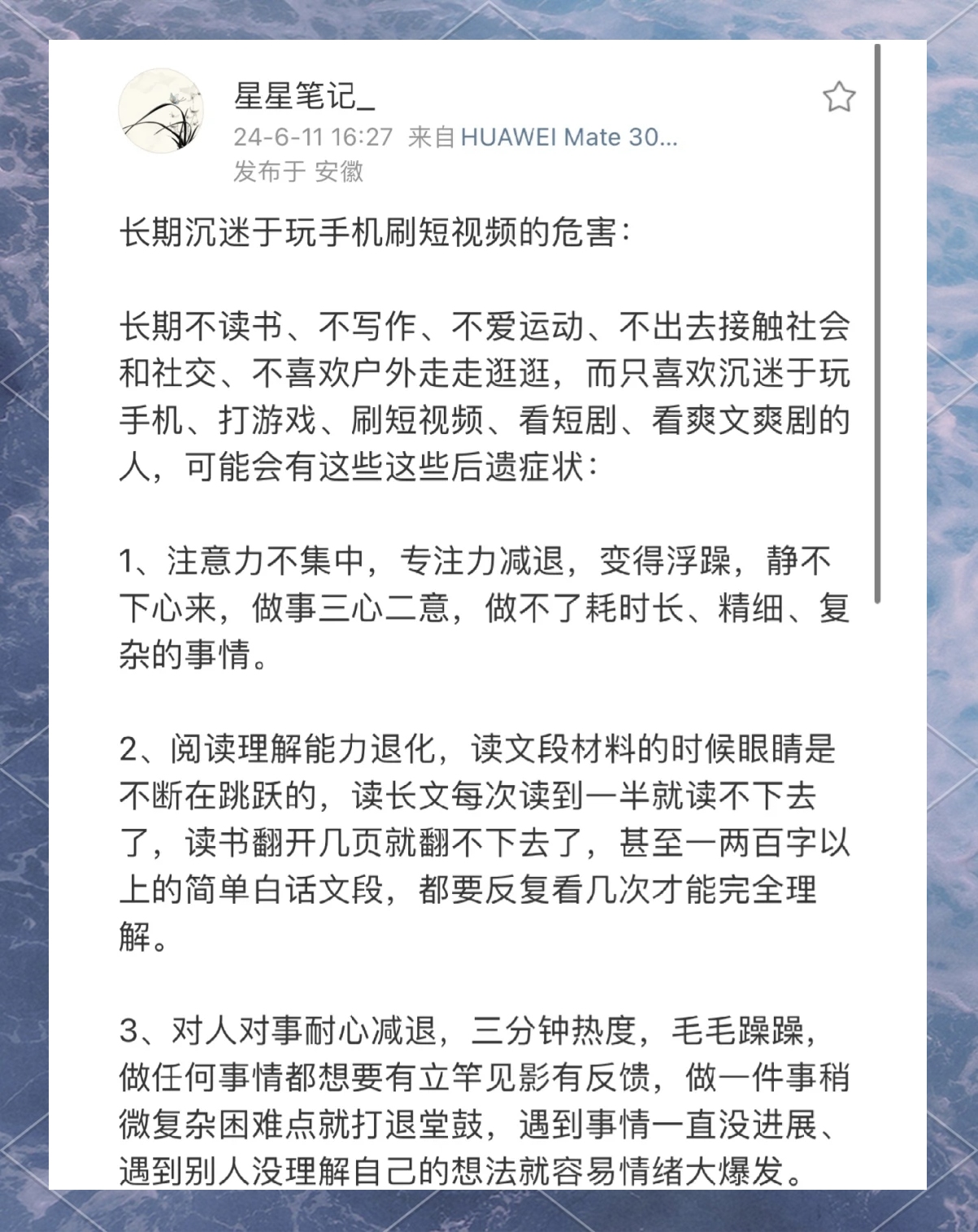 星星笔记_
24-6-11 16:27 来自 HUAWEI Mate 30...
发布于 安徽

长期沉迷于玩手机刷短视频的危害：

长期不读书、不写作、不爱运动、不出去接触社会和社交、不喜欢户外走走逛逛，而只喜欢沉迷于玩手机、打游戏、刷短视频、看短剧、看爽文爽剧的人，可能会有这些这些后遗症状：

1、注意力不集中，专注力减退，变得浮躁，静不下心来，做事三心二意，做不了耗时长、精细、复杂的事情。

2、阅读理解能力退化，读文段材料的时候眼睛是不断在跳跃的，读长文每次读到一半就读不下去了，读书翻开几页就翻不下去了，甚至一两百字以上的简单白话文段，都要反复看几次才能完全理解。

3、对人对事耐心减退，三分钟热度，毛毛躁躁，做任何事情都想要有立竿见影有反馈，做一件事稍微复杂困难点就打退堂鼓，遇到事情一直没进展、遇到别人没理解自己的想法就容易情绪大爆发。